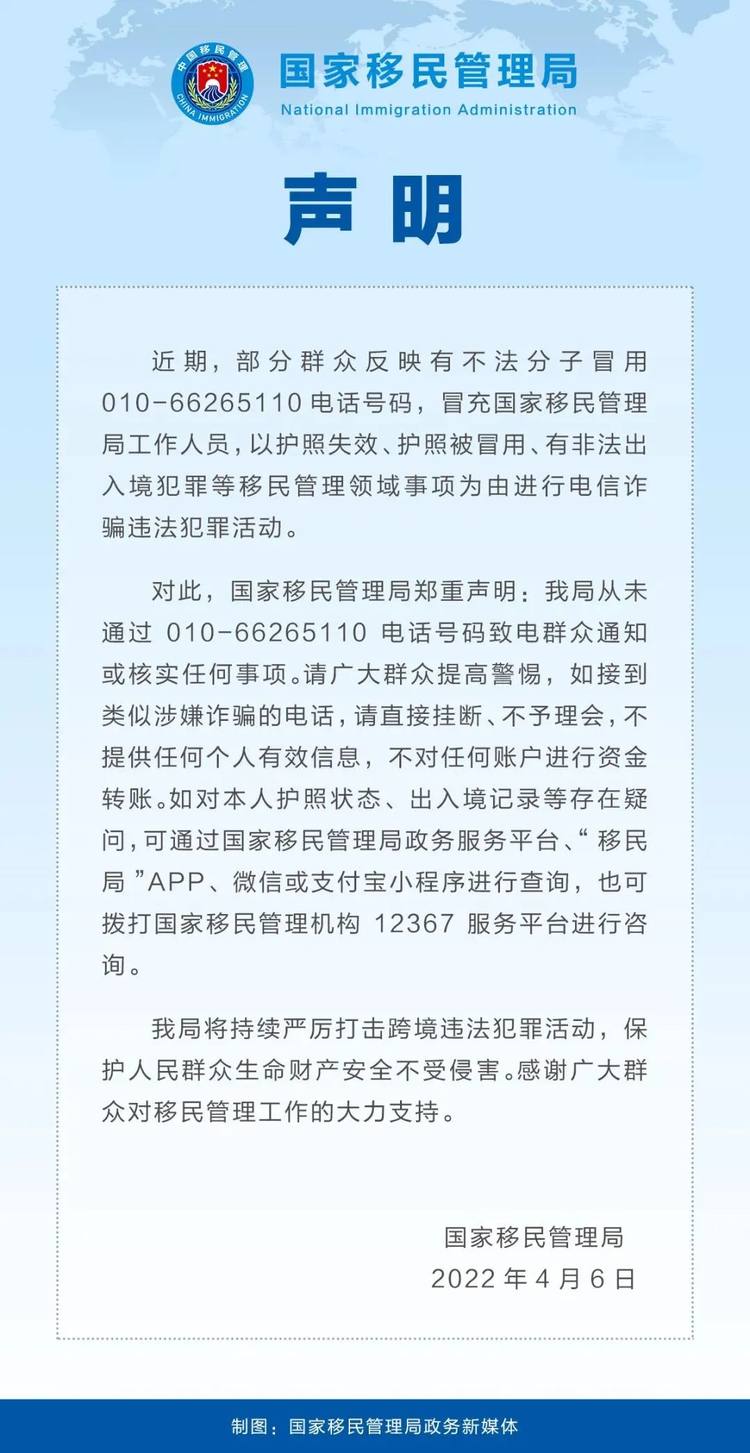 中国移民管理
CHINA IMMIGRATION

国家移民管理局
National Immigration Administration

声明

近期，部分群众反映有不法分子冒用 010-66265110 电话号码，冒充国家移民管理局工作人员，以护照失效、护照被冒用、有非法出入境犯罪等移民管理领域事项为由进行电信诈骗违法犯罪活动。

对此，国家移民管理局郑重声明：我局从未通过 010-66265110 电话号码致电群众通知或核实任何事项。请广大群众提高警惕，如接到类似涉嫌诈骗的电话，请直接挂断、不予理会，不提供任何个人有效信息，不对任何账户进行资金转账。如对本人护照状态、出入境记录等存在疑问，可通过国家移民管理局政务服务平台、“移民局”APP、微信或支付宝小程序进行查询，也可拨打国家移民管理机构 12367 服务平台进行咨询。

我局将持续严厉打击跨境违法犯罪活动，保护人民群众生命财产安全不受侵害。感谢广大群众对移民管理工作的大力支持。

国家移民管理局
2022 年 4 月 6 日

制图：国家移民管理局政务新媒体